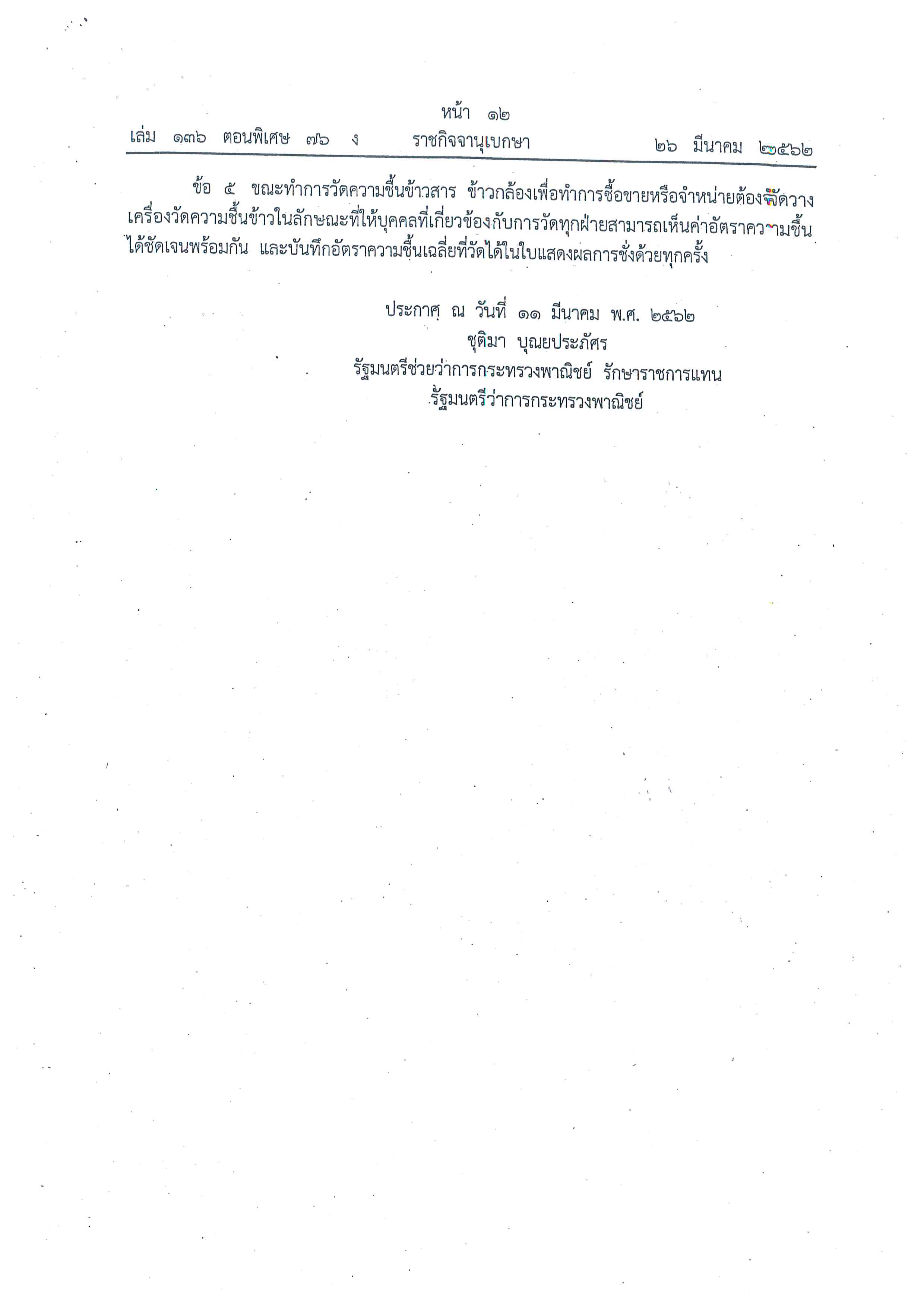 หน้า ๑๒
เล่ม ๑๓๖ ตอนพิเศษ ๗๖ ง ราชกิจจานุเบกษา ๒๖ มีนาคม ๒๕๖๒

ข้อ ๕ ขณะทำการวัดความชื้นข้าวสาร ข้าวกล้องเพื่อทำการซื้อขายหรือจำหน่ายต้องจัดวางเครื่องวัดความชื้นข้าวในลักษณะที่ให้บุคคลที่เกี่ยวข้องกับการวัดทุกฝ่ายสามารถเห็นค่าอัตราความชื้นได้ชัดเจนพร้อมกัน และบันทึกอัตราความชื้นเฉลี่ยที่วัดได้ในใบแสดงผลการชั่งด้วยทุกครั้ง

ประกาศ ณ วันที่ ๑๑ มีนาคม พ.ศ. ๒๕๖๒
ชุติมา บุณยประภัศร
รัฐมนตรีช่วยว่าการกระทรวงพาณิชย์ รักษาราชการแทน
รัฐมนตรีว่าการกระทรวงพาณิชย์